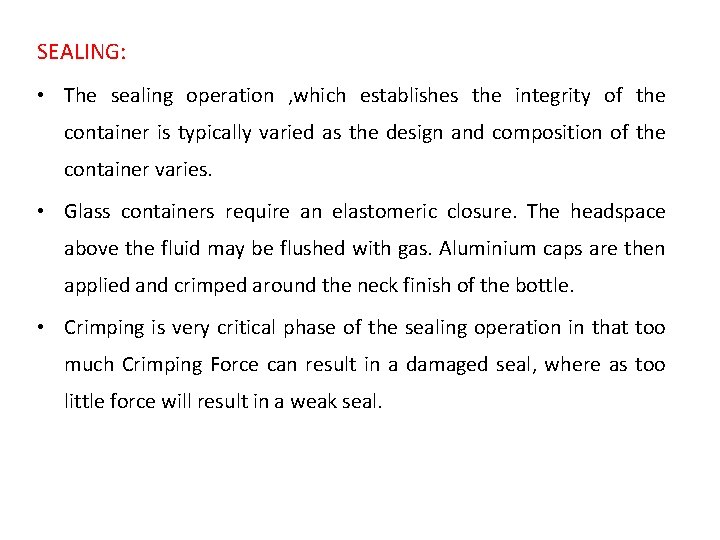 SEALING:

• The sealing operation ,which establishes the integrity of the container is typically varied as the design and composition of the container varies.

• Glass containers require an elastomeric closure. The headspace above the fluid may be flushed with gas. Aluminium caps are then applied and crimped around the neck finish of the bottle.

• Crimping is very critical phase of the sealing operation in that too much Crimping Force can result in a damaged seal, where as too little force will result in a weak seal.